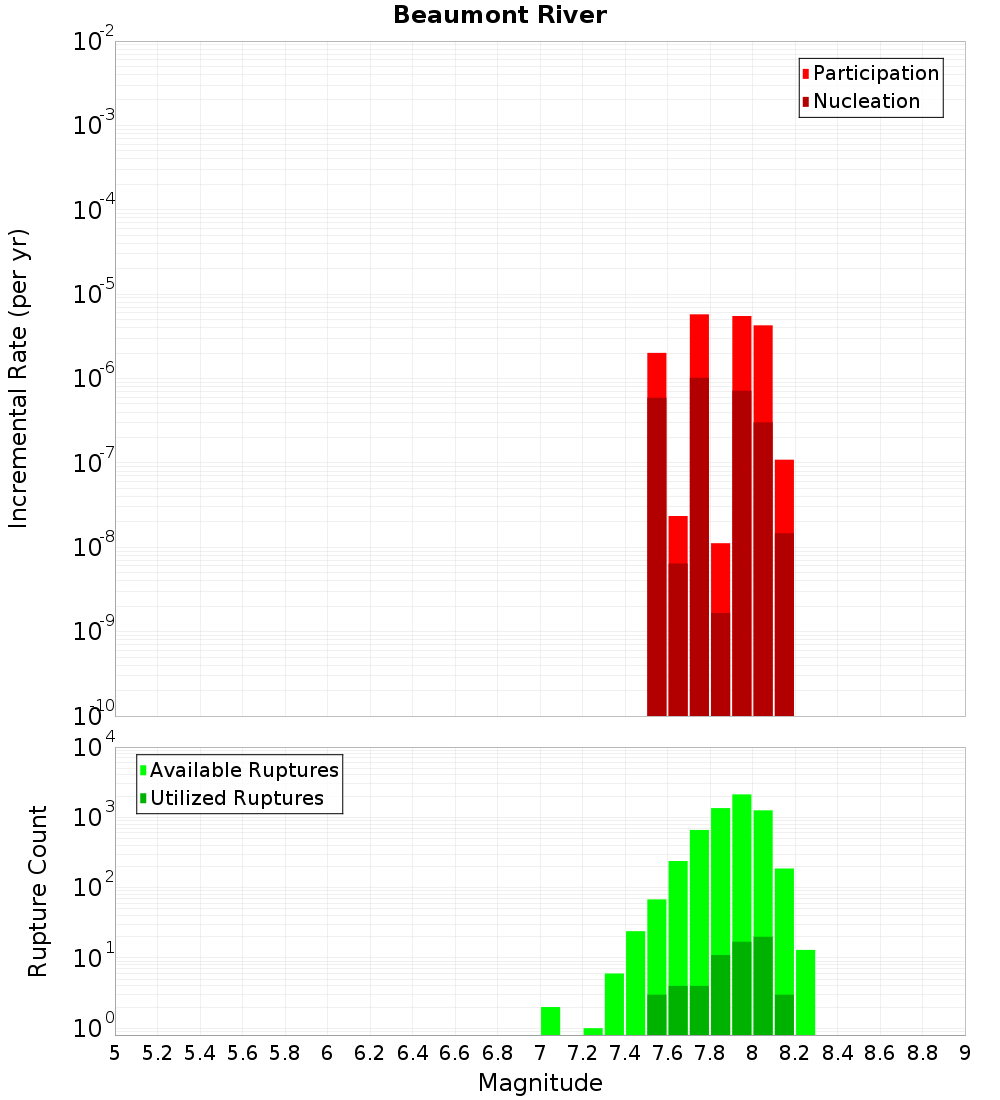 Beaumont River

Participation
Nucleation

Incremental Rate (per yr)

$10^{-2}$
$10^{-3}$
$10^{-4}$
$10^{-5}$
$10^{-6}$
$10^{-7}$
$10^{-8}$
$10^{-9}$
$10^{-10}$

Available Ruptures
Utilized Ruptures

Rupture Count

$10^{4}$
$10^{3}$
$10^{2}$
$10^{1}$
$10^{0}$

5 5.2 5.4 5.6 5.8 6 6.2 6.4 6.6 6.8 7 7.2 7.4 7.6 7.8 8 8.2 8.4 8.6 8.8 9

Magnitude